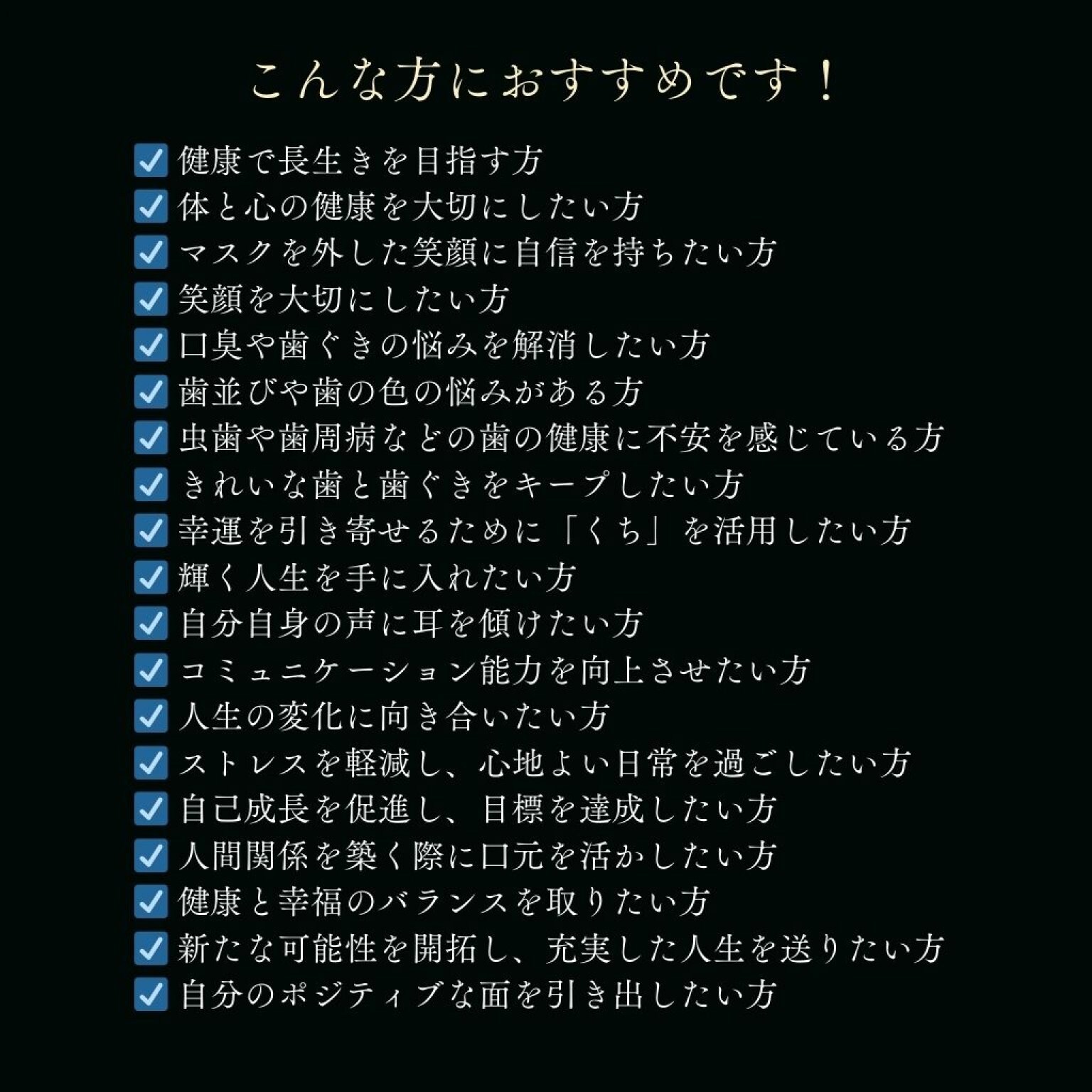 こんな方におすすめです！

☑ 健康で長生きを目指す方
☑ 体と心の健康を大切にしたい方
☑ マスクを外した笑顔に自信を持ちたい方
☑ 笑顔を大切にしたい方
☑ 口臭や歯ぐきの悩みを解消したい方
☑ 歯並びや歯の色の悩みがある方
☑ 虫歯や歯周病などの歯の健康に不安を感じている方
☑ きれいな歯と歯ぐきをキープしたい方
☑ 幸運を引き寄せるために「くち」を活用したい方
☑ 輝く人生を手に入れたい方
☑ 自分自身の声に耳を傾けたい方
☑ コミュニケーション能力を向上させたい方
☑ 人生の変化に向き合いたい方
☑ ストレスを軽減し、心地よい日常を過ごしたい方
☑ 自己成長を促進し、目標を達成したい方
☑ 人間関係を築く際に口元を活かしたい方
☑ 健康と幸福のバランスを取りたい方
☑ 新たな可能性を開拓し、充実した人生を送りたい方
☑ 自分のポジティブな面を引き出したい方